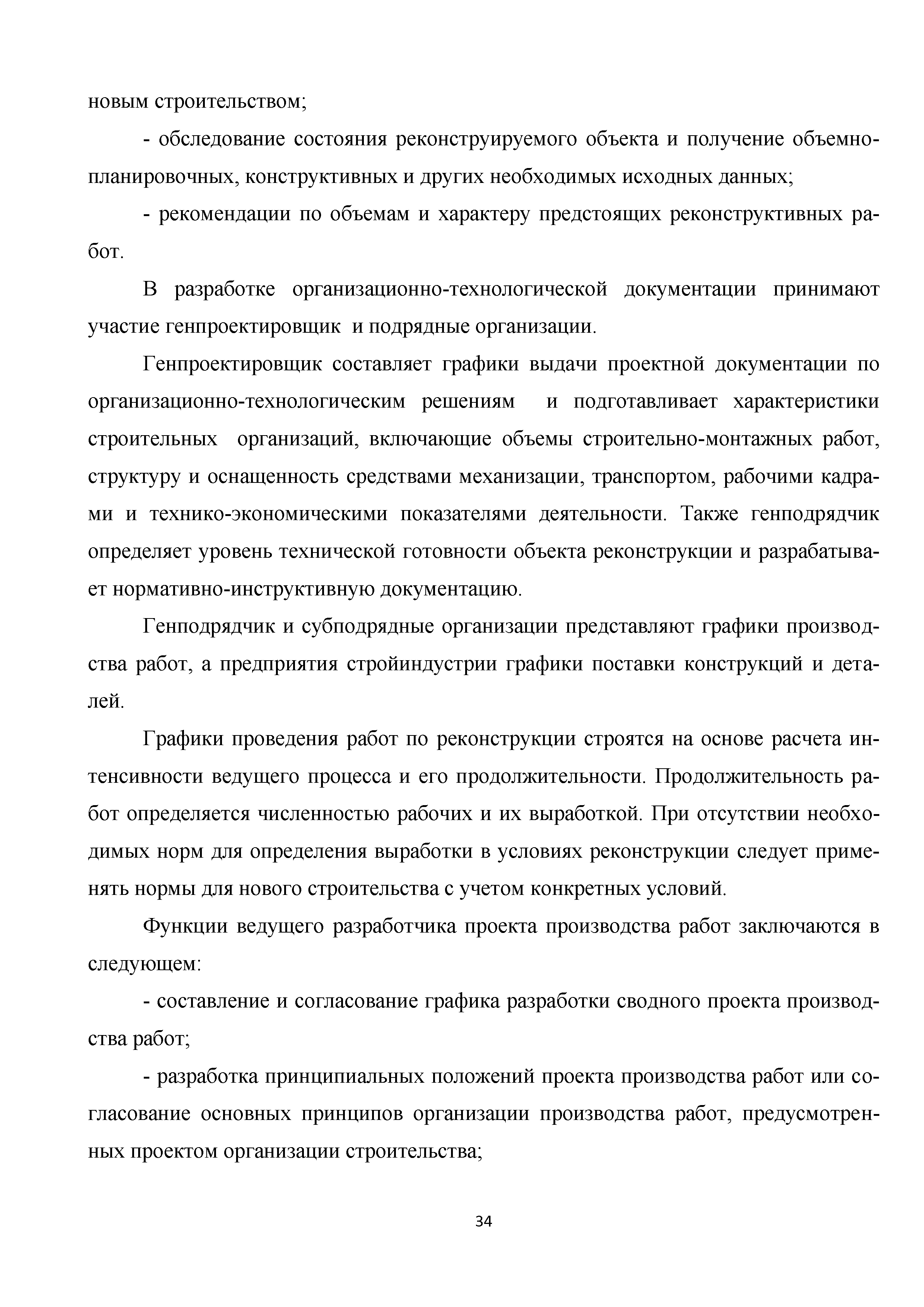 новым строительством;

- обследование состояния реконструируемого объекта и получение объемно-планировочных, конструктивных и других необходимых исходных данных;

- рекомендации по объемам и характеру предстоящих реконструктивных работ.

В разработке организационно-технологической документации принимают участие генпроектировщик и подрядные организации.

Генпроектировщик составляет графики выдачи проектной документации по организационно-технологическим решениям и подготавливает характеристики строительных организаций, включающие объемы строительно-монтажных работ, структуру и оснащенность средствами механизации, транспортом, рабочими кадрами и технико-экономическими показателями деятельности. Также генподрядчик определяет уровень технической готовности объекта реконструкции и разрабатывает нормативно-инструктивную документацию.

Генподрядчик и субподрядные организации представляют графики производства работ, а предприятия стройиндустрии графики поставки конструкций и деталей.

Графики проведения работ по реконструкции строятся на основе расчета интенсивности ведущего процесса и его продолжительности. Продолжительность работ определяется численностью рабочих и их выработкой. При отсутствии необходимых норм для определения выработки в условиях реконструкции следует применять нормы для нового строительства с учетом конкретных условий.

Функции ведущего разработчика проекта производства работ заключаются в следующем:

- составление и согласование графика разработки сводного проекта производства работ;

- разработка принципиальных положений проекта производства работ или согласование основных принципов организации производства работ, предусмотренных проектом организации строительства;

34